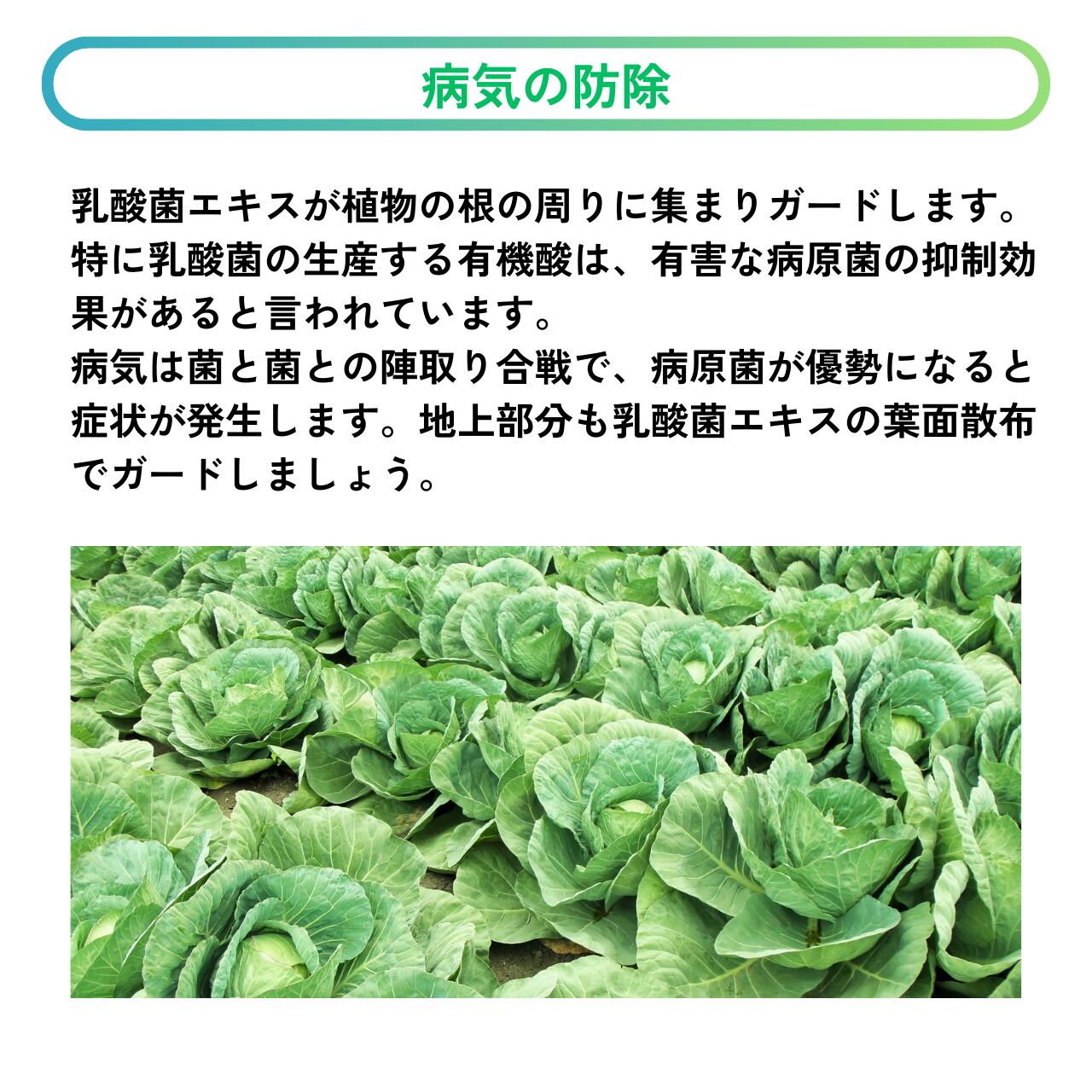 病気の防除

乳酸菌エキスが植物の根の周りに集まりガードします。特に乳酸菌の生産する有機酸は、有害な病原菌の抑制効果があると言われています。
病気は菌と菌との陣取り合戦で、病原菌が優勢になると症状が発生します。地上部分も乳酸菌エキスの葉面散布でガードしましょう。